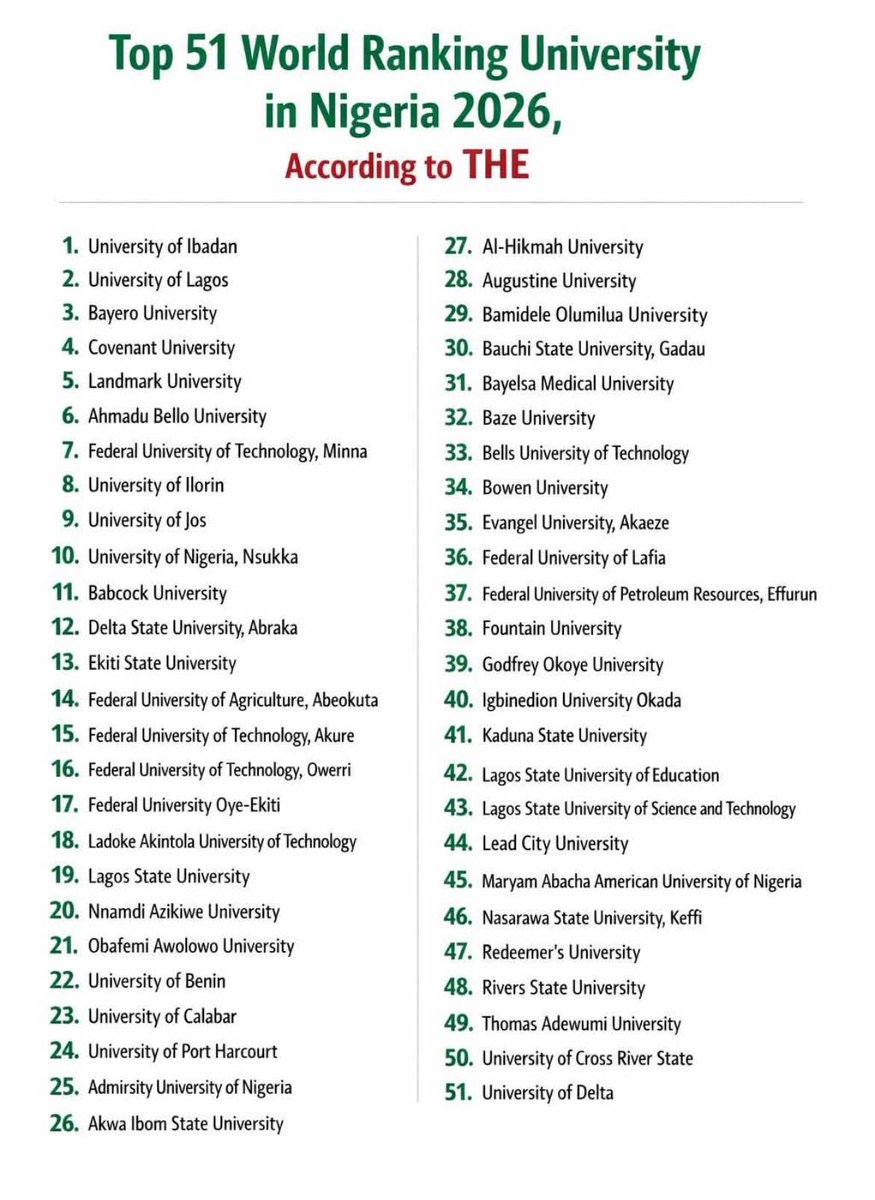 Top 51 World Ranking University in Nigeria 2026,

According to THE

1. University of Ibadan
2. University of Lagos
3. Bayero University
4. Covenant University
5. Landmark University
6. Ahmadu Bello University
7. Federal University of Technology, Minna
8. University of Ilorin
9. University of Jos
10. University of Nigeria, Nsukka
11. Babcock University
12. Delta State University, Abraka
13. Ekiti State University
14. Federal University of Agriculture, Abeokuta
15. Federal University of Technology, Akure
16. Federal University of Technology, Owerri
17. Federal University Oye-Ekiti
18. Ladoke Akintola University of Technology
19. Lagos State University
20. Nnamdi Azikiwe University
21. Obafemi Awolowo University
22. University of Benin
23. University of Calabar
24. University of Port Harcourt
25. Admirsity University of Nigeria
26. Akwa Ibom State University

27. Al-Hikmah University
28. Augustine University
29. Bamidele Olumilua University
30. Bauchi State University, Gadau
31. Bayelsa Medical University
32. Baze University
33. Bells University of Technology
34. Bowen University
35. Evangel University, Akaeze
36. Federal University of Lafia
37. Federal University of Petroleum Resources, Effurun
38. Fountain University
39. Godfrey Okoye University
40. Igbinedion University Okada
41. Kaduna State University
42. Lagos State University of Education
43. Lagos State University of Science and Technology
44. Lead City University
45. Maryam Abacha American University of Nigeria
46. Nasarawa State University, Keffi
47. Redeemer's University
48. Rivers State University
49. Thomas Adewumi University
50. University of Cross River State
51. University of Delta